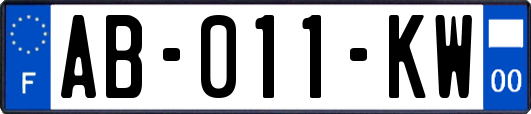 F

AB-011-KW

00